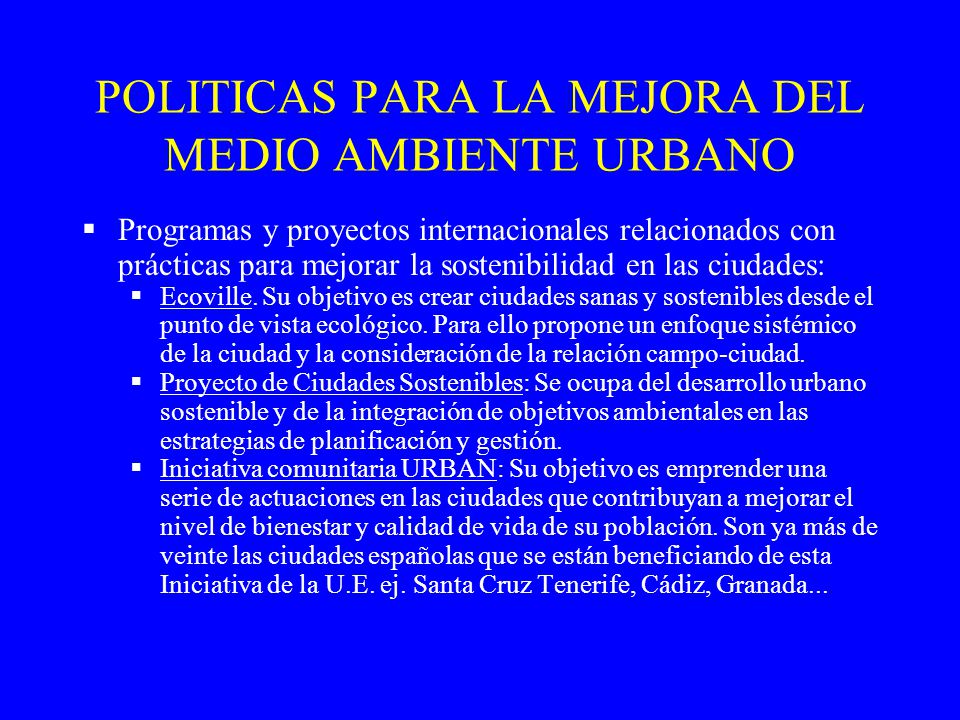 POLITICAS PARA LA MEJORA DEL MEDIO AMBIENTE URBANO

▪ Programas y proyectos internacionales relacionados con prácticas para mejorar la sostenibilidad en las ciudades:
▪ Ecoville. Su objetivo es crear ciudades sanas y sostenibles desde el punto de vista ecológico. Para ello propone un enfoque sistémico de la ciudad y la consideración de la relación campo-ciudad.
▪ Proyecto de Ciudades Sostenibles: Se ocupa del desarrollo urbano sostenible y de la integración de objetivos ambientales en las estrategias de planificación y gestión.
▪ Iniciativa comunitaria URBAN: Su objetivo es emprender una serie de actuaciones en las ciudades que contribuyan a mejorar el nivel de bienestar y calidad de vida de su población. Son ya más de veinte las ciudades españolas que se están beneficiando de esta Iniciativa de la U.E. ej. Santa Cruz Tenerife, Cádiz, Granada...